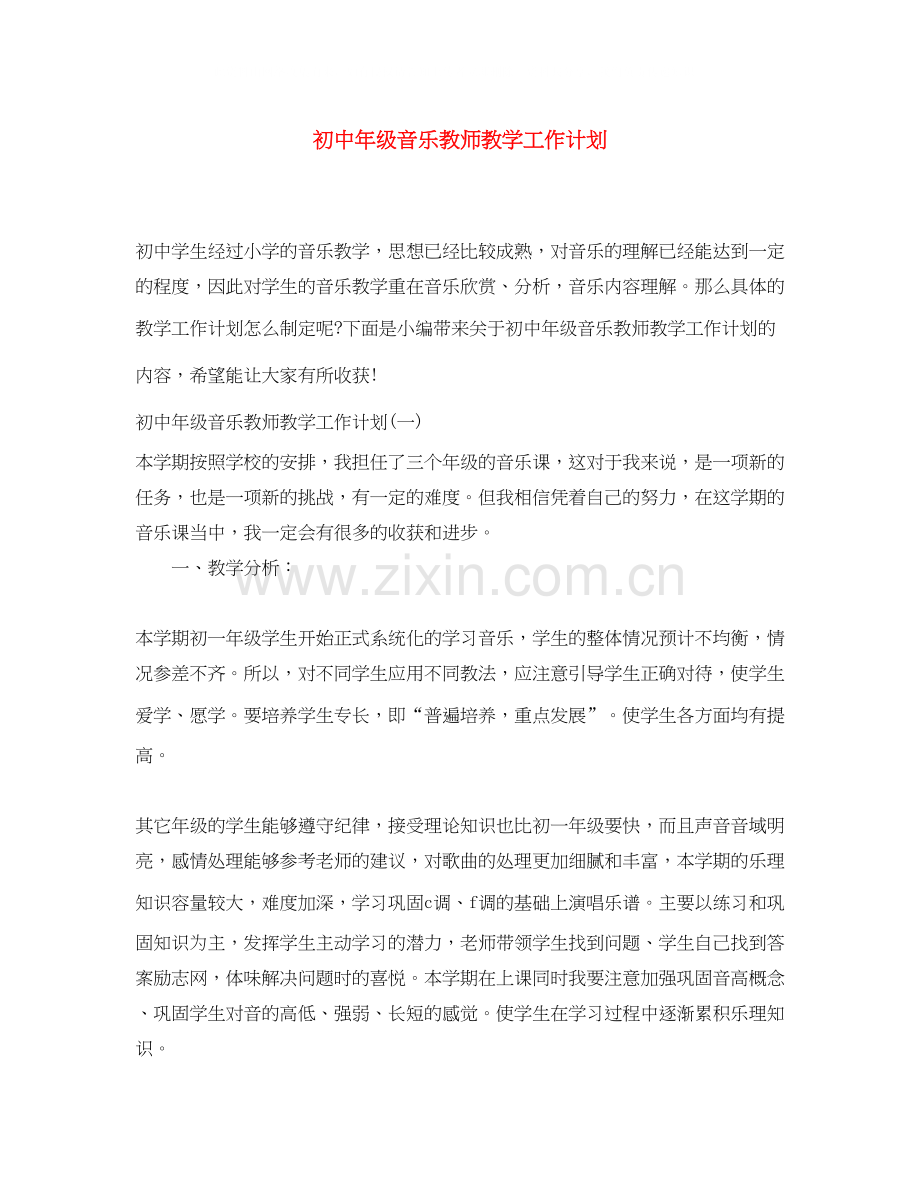 初中年级音乐教师教学工作计划

初中学生经过小学的音乐教学，思想已经比较成熟，对音乐的理解已经能达到一定的程度，因此对学生的音乐教学重在音乐欣赏、分析，音乐内容理解。那么具体的教学工作计划怎么制定呢?下面是小编带来关于初中年级音乐教师教学工作计划的内容，希望能让大家有所收获!

初中年级音乐教师教学工作计划(一)

本学期按照学校的安排，我担任了三个年级的音乐课，这对于我来说，是一项新的任务，也是一项新的挑战，有一定的难度。但我相信凭着自己的努力，在这学期的音乐课当中，我一定会有很多的收获和进步。

一、教学分析：

www.zixin.com.cn

本学期初一年级学生开始正式系统化的学习音乐，学生的整体情况预计不均衡，情况参差不齐。所以，对不同学生应用不同教法，应注意引导学生正确对待，使学生爱学、愿学。要培养学生专长，即“普遍培养，重点发展”。使学生各方面均有提高。

其它年级的学生能够遵守纪律，接受理论知识也比初一年级要快，而且声音音域明亮，感情处理能够参考老师的建议，对歌曲的处理更加细腻和丰富，本学期的乐理知识容量较大，难度加深，学习巩固c调、f调的基础上演唱乐谱。主要以练习和巩固知识为主，发挥学生主动学习的潜力，老师带领学生找到问题、学生自己找到答案励志网，体味解决问题时的喜悦。本学期在上课同时我要注意加强巩固音高概念、巩固学生对音的高低、强弱、长短的感觉。使学生在学习过程中逐渐累积乐理知识。